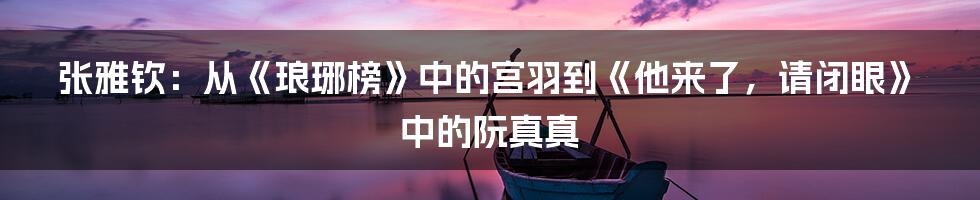 张雅钦：从《琅琊榜》中的宫羽到《他来了，请闭眼》中的阮真真